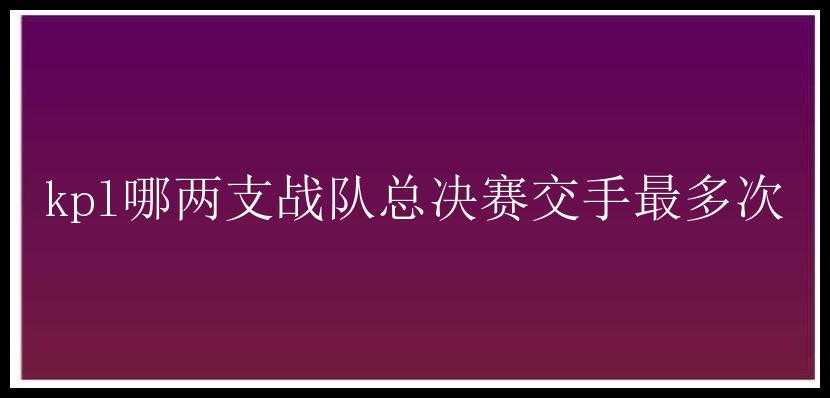 kpl哪两支战队总决赛交手最多次